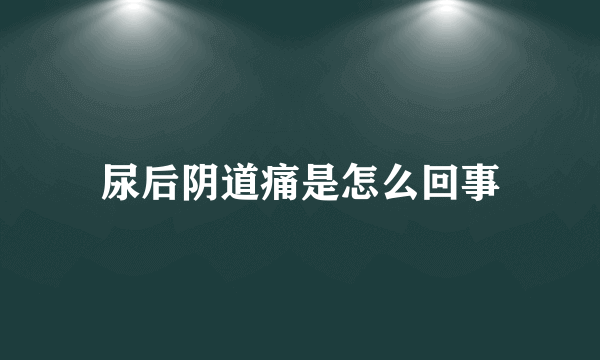 尿后阴道痛是怎么回事